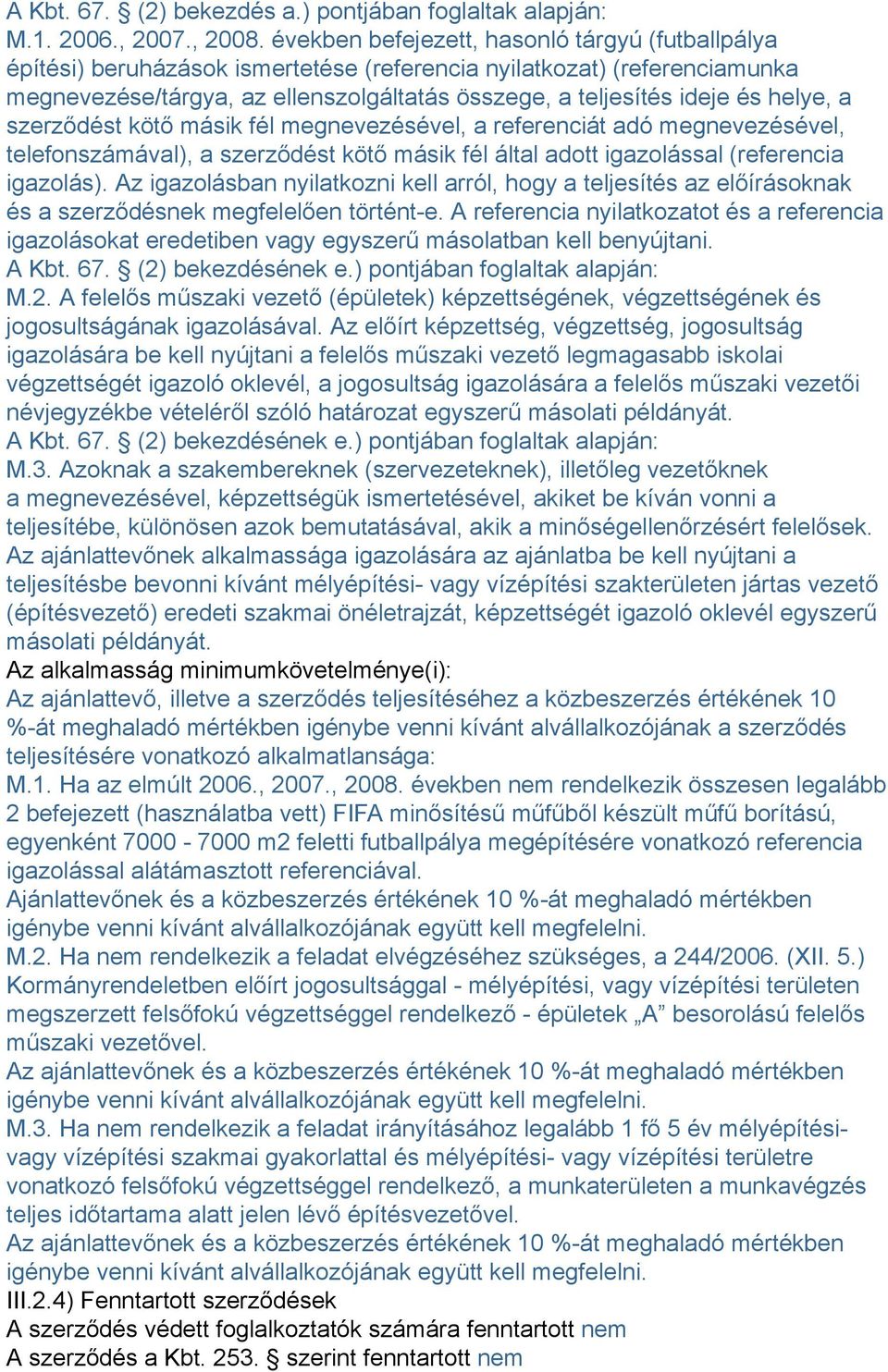 A Kbt. 67. § (2) bekezdés a.) pontjában foglaltak alapján:
M.1. 2006., 2007., 2008. években befejezett, hasonló tárgyú (futballpálya építési) beruházások ismertetése (referencia nyilatkozat) (referenciamunka megnevezése/tárgya, az ellenszolgáltatás összege, a teljesítés ideje és helye, a szerződést kötő másik fél megnevezésével, a referenciát adó megnevezésével, telefonszámával), a szerződést kötő másik fél által adott igazolással (referencia igazolás). Az igazolásban nyilatkozni kell arról, hogy a teljesítés az előírásoknak és a szerződésnek megfelelően történt-e. A referencia nyilatkozatot és a referencia igazolásokat eredetiben vagy egyszerű másolatban kell benyújtani.
A Kbt. 67. § (2) bekezdésének e.) pontjában foglaltak alapján:
M.2. A felelős műszaki vezető (épületek) képzettségének, végzettségének és jogosultságának igazolásával. Az előírt képzettség, végzettség, jogosultság igazolására be kell nyújtani a felelős műszaki vezető legmagasabb iskolai végzettségét igazoló oklevél, a jogosultság igazolására a felelős műszaki vezetői névjegyzékbe vételéről szóló határozat egyszerű másolati példányát.
A Kbt. 67. § (2) bekezdésének e.) pontjában foglaltak alapján:
M.3. Azoknak a szakembereknek (szervezeteknek), illetőleg vezetőknek a megnevezésével, képzettségük ismertetésével, akiket be kíván vonni a teljesítébe, különösen azok bemutatásával, akik a minőségellenőrzésért felelősek. Az ajánlattevőnek alkalmassága igazolására az ajánlatba be kell nyújtani a teljesítésbe bevonni kívánt mélyépítési- vagy vízépítési szakterületen jártas vezető (építésvezető) eredeti szakmai önéletrajzát, képzettségét igazoló oklevél egyszerű másolati példányát.
Az alkalmasság minimumkövetelménye(i):
Az ajánlattevő, illetve a szerződés teljesítéséhez a közbeszerzés értékének 10 %-át meghaladó mértékben igénybe venni kívánt alvállalkozójának a szerződés teljesítésére vonatkozó alkalmatlansága:
M.1. Ha az elmúlt 2006., 2007., 2008. években nem rendelkezik összesen legalább 2 befejezett (használatba vett) FIFA minősítésű műfűből készült műfű borítású, egyenként 7000 - 7000 m2 feletti futballpálya megépítésére vonatkozó referencia igazolással alátámasztott referenciával.
Ajánlattevőnek és a közbeszerzés értékének 10 %-át meghaladó mértékben igénybe venni kívánt alvállalkozójának együtt kell megfelelni.
M.2. Ha nem rendelkezik a feladat elvégzéséhez szükséges, a 244/2006. (XII. 5.) Kormányrendeletben előírt jogosultsággal - mélyépítési, vagy vízépítési területen megszerzett felsőfokú végzettséggel rendelkező - épületek „A” besorolású felelős műszaki vezetővel.
Az ajánlattevőnek és a közbeszerzés értékének 10 %-át meghaladó mértékben igénybe venni kívánt alvállalkozójának együtt kell megfelelni.
M.3. Ha nem rendelkezik a feladat irányításához legalább 1 fő 5 év mélyépítési- vagy vízépítési szakmai gyakorlattal és mélyépítési- vagy vízépítési területre vonatkozó felsőfokú végzettséggel rendelkező, a munkaterületen a munkavégzés teljes időtartama alatt jelen lévő építésvezetővel.
Az ajánlattevőnek és a közbeszerzés értékének 10 %-át meghaladó mértékben igénybe venni kívánt alvállalkozójának együtt kell megfelelni.
III.2.4) Fenntartott szerződések
A szerződés védett foglalkoztatók számára fenntartott nem
A szerződés a Kbt. 253. § szerint fenntartott nem